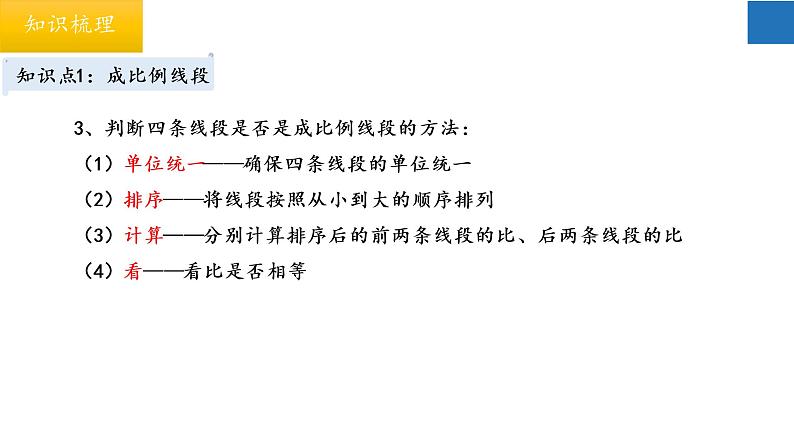 知识梳理

知识点1：成比例线段

3、判断四条线段是否是成比例线段的方法：

（1）单位统一——确保四条线段的单位统一

（2）排序——将线段按照从小到大的顺序排列

（3）计算——分别计算排序后的前两条线段的比、后两条线段的比

（4）看——看比是否相等